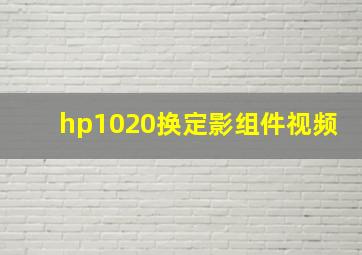 hp1020换定影组件视频